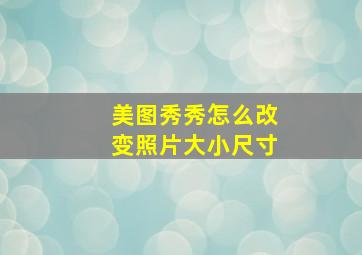 美图秀秀怎么改变照片大小尺寸